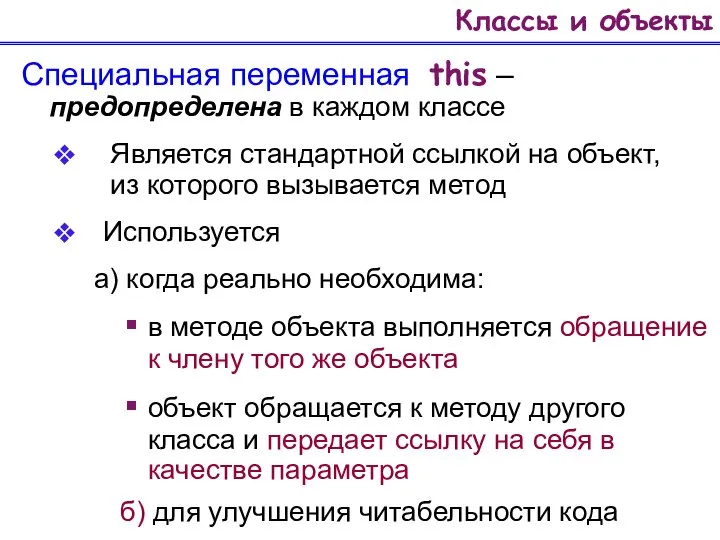 Классы и объекты

Специальная переменная this – предопределена в каждом классе

❖ Является стандартной ссылкой на объект, из которого вызывается метод

❖ Используется

а) когда реально необходима:

▪ в методе объекта выполняется обращение к члену того же объекта

▪ объект обращается к методу другого класса и передает ссылку на себя в качестве параметра

б) для улучшения читабельности кода